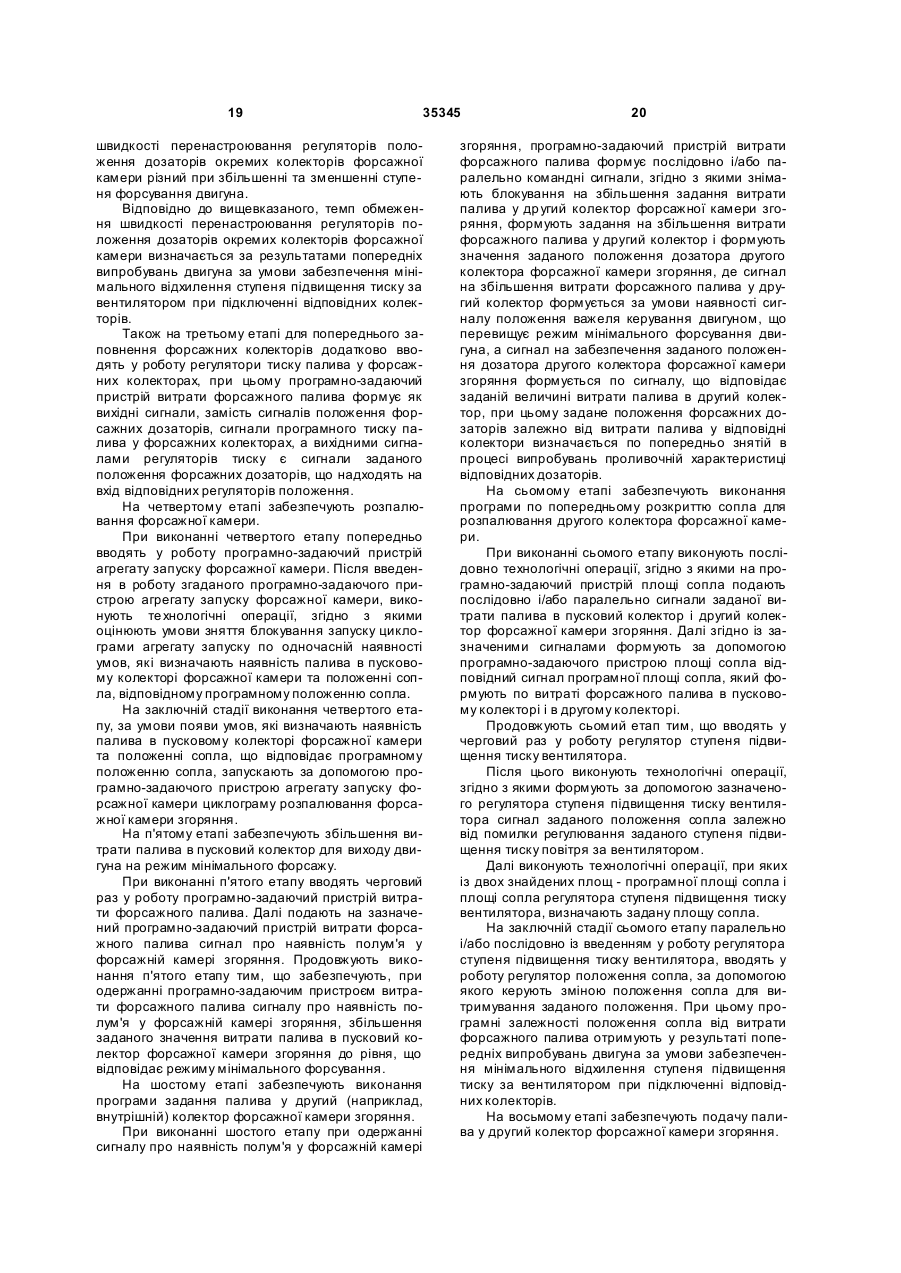 19 35345 20

швидкості перенастроювання регуляторів положення дозаторів окремих колекторів форсажної камери різний при збільшенні та зменшенні ступеня форсування двигуна.

Відповідно до вищевказаного, темп обмеження швидкості перенастроювання регуляторів положення дозаторів окремих колекторів форсажної камери визначається за результатами попередніх випробувань двигуна за умови забезпечення мінімального відхилення ступеня підвищення тиску за вентилятором при підключенні відповідних колекторів.

Також на третьому етапі для попереднього заповнення форсажних колекторів додатково вводять у роботу регулятори тиску палива у форсажних колекторах, при цьому програмно-задаючий пристрій витрати форсажного палива формує як вихідні сигнали, замість сигналів положення форсажних дозаторів, сигнали програмного тиску палива у форсажних колекторах, а вихідними сигналами регуляторів тиску є сигнали заданого положення форсажних дозаторів, що надходять на вхід відповідних регуляторів положення.

На четвертому етапі забезпечують розпалювання форсажної камери.

При виконанні четвертого етапу попередньо вводять у роботу програмно-задаючий пристрій агрегату запуску форсажної камери. Після введення в роботу згаданого програмно-задаючого пристрою агрегату запуску форсажної камери, виконують технологічні операції, згідно з якими оцінюють умови зняття блокування запуску циклограми агрегату запуску по одночасній наявності умов, які визначають наявність палива в пусковому колекторі форсажної камери та положенні сопла, відповідному програмному положенню сопла.

На заключній стадії виконання четвертого етапу, за умови появи умов, які визначають наявність палива в пусковому колекторі форсажної камери та положенні сопла, що відповідає програмному положенню сопла, запускають за допомогою програмно-задаючого пристрою агрегату запуску форсажної камери циклограму розпалювання форсажної камери згоряння.

На п'ятому етапі забезпечують збільшення витрати палива в пусковий колектор для виходу двигуна на режим мінімального форсажу.

При виконанні п'ятого етапу вводять черговий раз у роботу програмно-задаючий пристрій витрати форсажного палива. Далі подають на зазначений програмно-задаючий пристрій витрати форсажного палива сигнал про наявність полум'я у форсажній камері згоряння. Продовжують виконання п'ятого етапу тим, що забезпечують, при одержанні програмно-задаючим пристроєм витрати форсажного палива сигналу про наявність полум'я у форсажній камері згоряння, збільшення заданого значення витрати палива в пусковий колектор форсажної камери згоряння до рівня, що відповідає режиму мінімального форсування.

На шостому етапі забезпечують виконання програми задання палива у другий (наприклад, внутрішній) колектор форсажної камери згоряння.

При виконанні шостого етапу при одержанні сигналу про наявність полум'я у форсажній камері згоряння, програмно-задаючий пристрій витрати форсажного палива формує послідовно і/або паралельно командні сигнали, згідно з якими знімають блокування на збільшення задання витрати палива у другий колектор форсажної камери згоряння, формують задання на збільшення витрати форсажного палива у другий колектор і формують значення заданого положення дозатора другого колектора форсажної камери згоряння, де сигнал на збільшення витрати форсажного палива у другий колектор формується за умови наявності сигналу положення важеля керування двигуном, що перевищує режим мінімального форсування двигуна, а сигнал на забезпечення заданого положення дозатора другого колектора форсажної камери згоряння формується по сигналу, що відповідає заданій величині витрати палива в другий колектор, при цьому задане положення форсажних дозаторів залежно від витрати палива у відповідні колектори визначається по попередньо знятій в процесі випробувань проливочній характеристиці відповідних дозаторів.

На сьомому етапі забезпечують виконання програми по попередньому розкриттю сопла для розпалювання другого колектора форсажної камери.

При виконанні сьомого етапу виконують послідовно технологічні операції, згідно з якими на програмно-задаючий пристрій площі сопла подають послідовно і/або паралельно сигнали заданої витрати палива в пусковий колектор і другий колектор форсажної камери згоряння. Далі згідно із зазначеними сигналами формують за допомогою програмно-задаючого пристрою площі сопла відповідний сигнал програмної площі сопла, який формують по витраті форсажного палива в пусковому колекторі і в другому колекторі.

Продовжують сьомий етап тим, що вводять у черговий раз у роботу регулятор ступеня підвищення тиску вентилятора.

Після цього виконують технологічні операції, згідно з якими формують за допомогою зазначеного регулятора ступеня підвищення тиску вентилятора сигнал заданого положення сопла залежно від помилки регулювання заданого ступеня підвищення тиску повітря за вентилятором.

Далі виконують технологічні операції, при яких із двох знайдених площ - програмної площі сопла і площі сопла регулятора ступеня підвищення тиску вентилятора, визначають задану площу сопла.

На заключній стадії сьомого етапу паралельно і/або послідовно із введенням у роботу регулятора ступеня підвищення тиску вентилятора, вводять у роботу регулятор положення сопла, за допомогою якого керують зміною положення сопла для витримування заданого положення. При цьому програмні залежності положення сопла від витрати форсажного палива отримують у результаті попередніх випробувань двигуна за умови забезпечення мінімального відхилення ступеня підвищення тиску за вентилятором при підключенні відповідних колекторів.

На восьмому етапі забезпечують подачу палива у другий колектор форсажної камери згоряння.